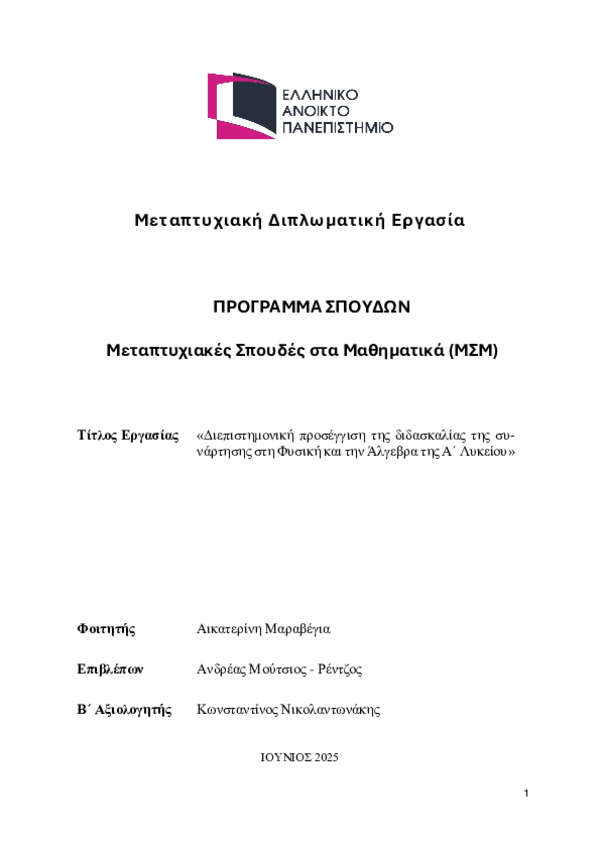 ΕΛΛΗΝΙΚΟ
ΑΝΟΙΚΤΟ
ΠΑΝΕΠΙΣΤΗΜΙΟ

Μεταπτυχιακή Διπλωματική Εργασία

ΠΡΟΓΡΑΜΜΑ ΣΠΟΥΔΩΝ

Μεταπτυχιακές Σπουδές στα Μαθηματικά (ΜΣΜ)

Τίτλος Εργασίας «Διεπιστημονική προσέγγιση της διδασκαλίας της συνάρτησης στη Φυσική και την Άλγεβρα της Α΄ Λυκείου»

Φοιτητής Αικατερίνη Μαραβέγια

Επιβλέπων Ανδρέας Μούτσιος - Ρέντζος

Β΄ Αξιολογητής Κωνσταντίνος Νικολαντωνάκης

ΙΟΥΝΙΟΣ 2025

1